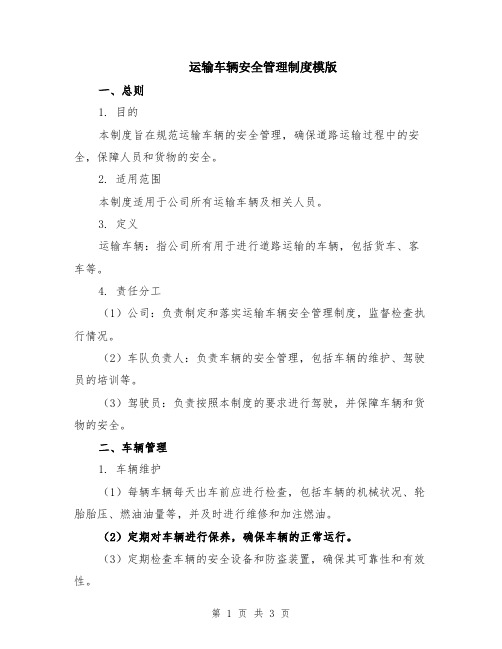 运输车辆安全管理制度模版

一、总则

1. 目的

本制度旨在规范运输车辆的安全管理，确保道路运输过程中的安全，保障人员和货物的安全。

2. 适用范围

本制度适用于公司所有运输车辆及相关人员。

3. 定义

运输车辆：指公司所有用于进行道路运输的车辆，包括货车、客车等。

4. 责任分工

（1）公司：负责制定和落实运输车辆安全管理制度，监督检查执行情况。

（2）车队负责人：负责车辆的安全管理，包括车辆的维护、驾驶员的培训等。

（3）驾驶员：负责按照本制度的要求进行驾驶，并保障车辆和货物的安全。

二、车辆管理

1. 车辆维护

（1）每辆车辆每天出车前应进行检查，包括车辆的机械状况、轮胎胎压、燃油油量等，并及时进行维修和加注燃油。

（2）定期对车辆进行保养，确保车辆的正常运行。

（3）定期检查车辆的安全设备和防盗装置，确保其可靠性和有效性。

第 1 页 共 3 页